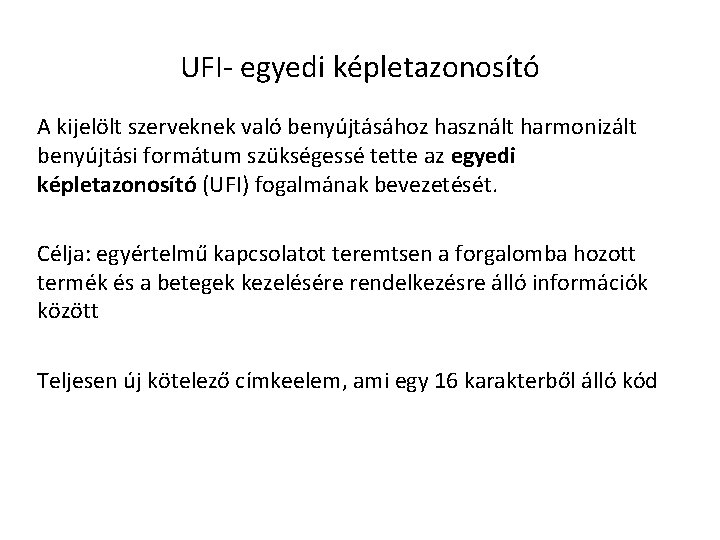 UFI- egyedi képletazonosító

A kijelölt szerveknek való benyújtásához használt harmonizált benyújtási formátum szükségessé tette az egyedi képletazonosító (UFI) fogalmának bevezetését.

Célja: egyértelmű kapcsolatot teremtsen a forgalomba hozott termék és a betegek kezelésére rendelkezésre álló információk között

Teljesen új kötelező címkeelem, ami egy 16 karakterből álló kód